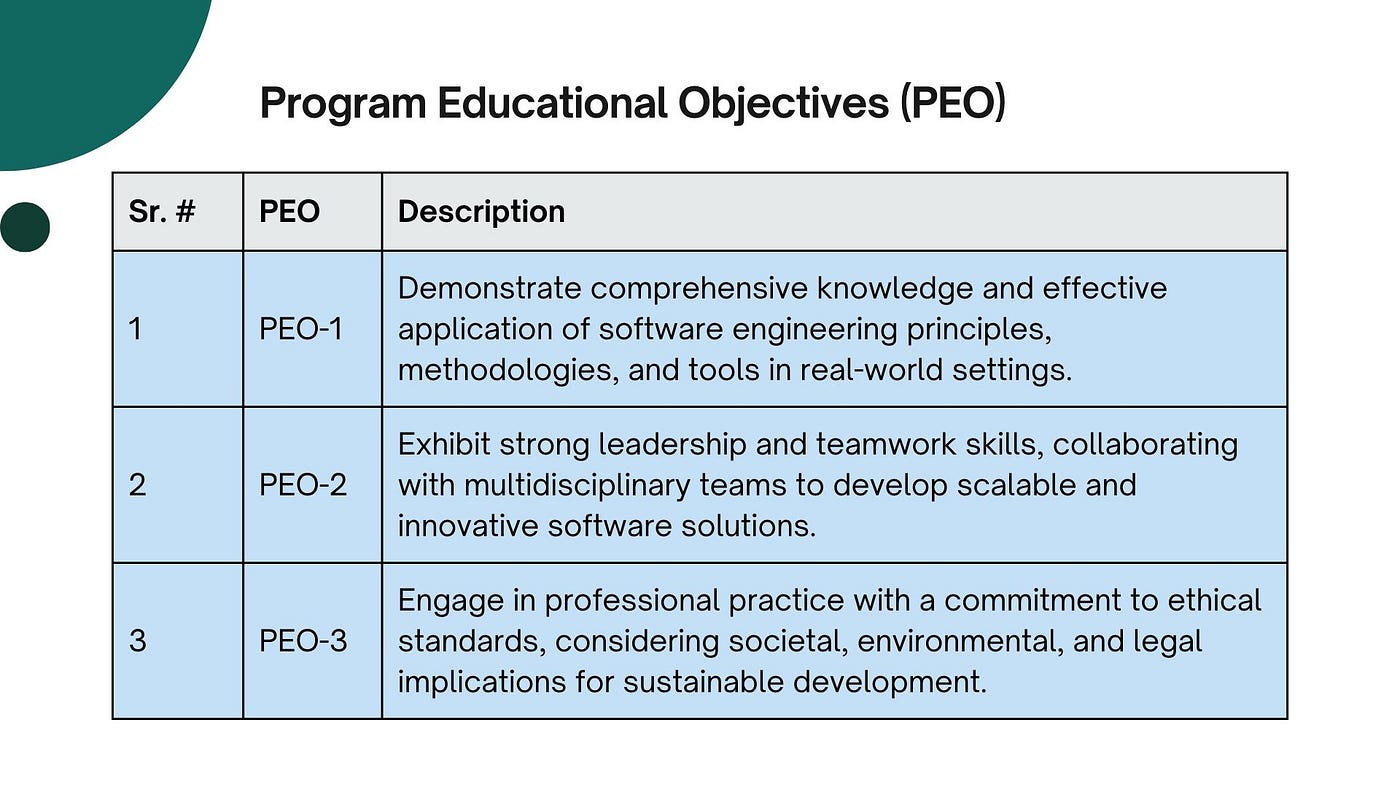 Program Educational Objectives (PEO)

| Sr. # | PEO | Description |
|---|---|---|
| 1 | PEO-1 | Demonstrate comprehensive knowledge and effective application of software engineering principles, methodologies, and tools in real-world settings. |
| 2 | PEO-2 | Exhibit strong leadership and teamwork skills, collaborating with multidisciplinary teams to develop scalable and innovative software solutions. |
| 3 | PEO-3 | Engage in professional practice with a commitment to ethical standards, considering societal, environmental, and legal implications for sustainable development. |